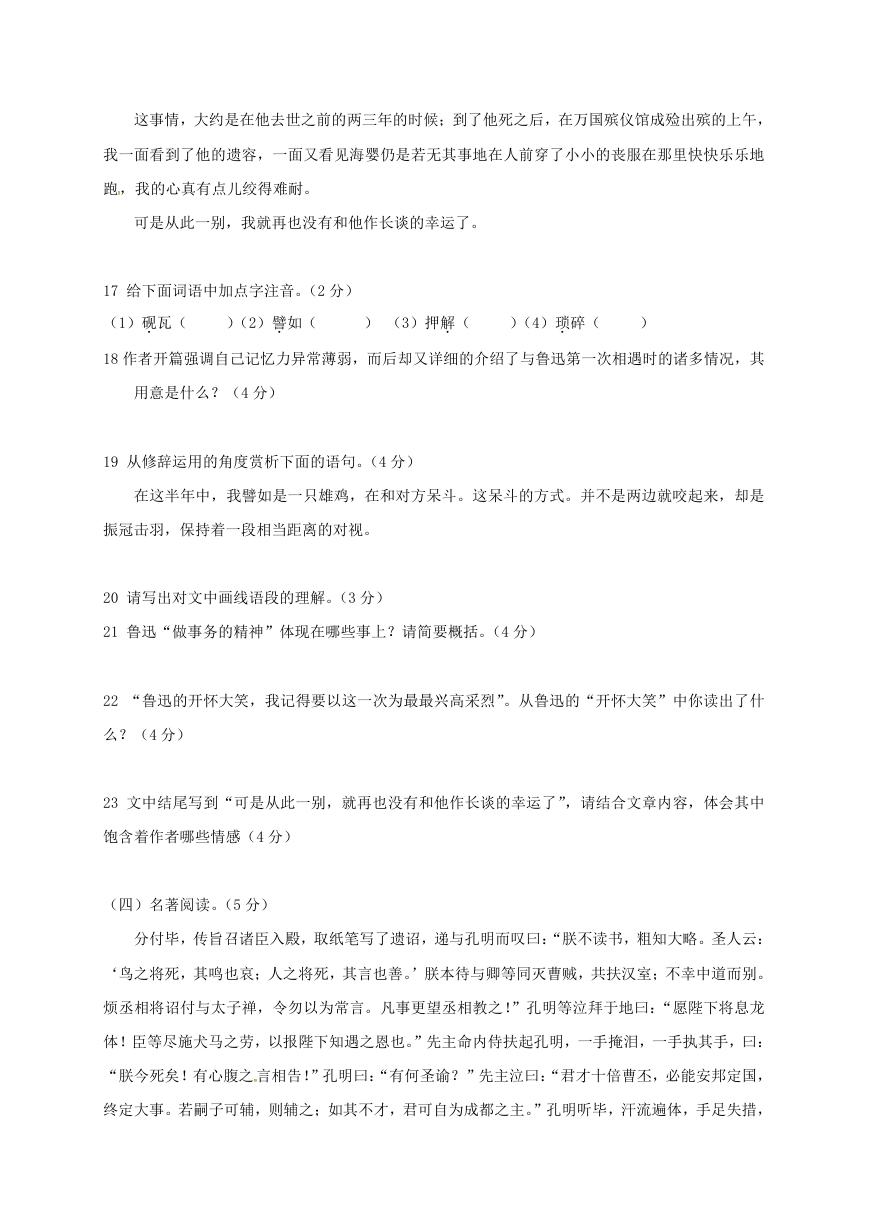 这事情，大约是在他去世之前的两三年的时候；到了他死之后，在万国殡仪馆成殓出殡的上午，我一面看到了他的遗容，一面又看见海婴仍是若无其事地在人前穿了小小的丧服在那里快快乐乐地跑，我的心真有点儿绞得难耐。

可是从此一别，我就再也没有和他作长谈的幸运了。

17 给下面词语中加点字注音。（2 分）
（1）砚瓦（　　）（2）譬如（　　）（3）押解（　　）（4）琐碎（　　）

18 作者开篇强调自己记忆力异常薄弱，而后却又详细的介绍了与鲁迅第一次相遇时的诸多情况，其用意是什么？（4 分）

19 从修辞运用的角度赏析下面的语句。（4 分）

在这半年中，我譬如是一只雄鸡，在和对方呆斗。这呆斗的方式。并不是两边就咬起来，却是振冠击羽，保持着一段相当距离的对视。

20 请写出对文中画线语段的理解。（3 分）

21 鲁迅“做事务的精神”体现在哪些事上？请简要概括。（4 分）

22 “鲁迅的开怀大笑，我记得要以这一次为最最兴高采烈”。从鲁迅的“开怀大笑”中你读出了什么？（4 分）

23 文中结尾写到“可是从此一别，就再也没有和他作长谈的幸运了”，请结合文章内容，体会其中饱含着作者哪些情感（4 分）

（四）名著阅读。（5 分）

分付毕，传旨召诸臣入殿，取纸笔写了遗诏，递与孔明而叹曰：“朕不读书，粗知大略。圣人云：‘鸟之将死，其鸣也哀；人之将死，其言也善。’朕本待与卿等同灭曹贼，共扶汉室；不幸中道而别。烦丞相将诏付与太子禅，令勿以为常言。凡事更望丞相教之！”孔明等泣拜于地曰：“愿陛下将息龙体！臣等尽施犬马之劳，以报陛下知遇之恩也。”先主命内侍扶起孔明，一手掩泪，一手执其手，曰：“朕今死矣！有心腹之言相告！”孔明曰：“有何圣谕？”先主泣曰：“君才十倍曹丕，必能安邦定国，终定大事。若嗣子可辅，则辅之；如其不才，君可自为成都之主。”孔明听毕，汗流遍体，手足失措，